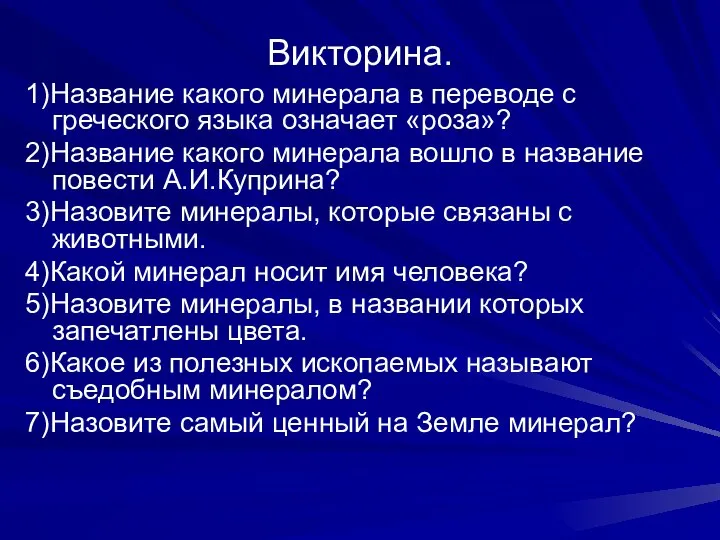 Викторина.

1)Название какого минерала в переводе с греческого языка означает «роза»?

2)Название какого минерала вошло в название повести А.И.Куприна?

3)Назовите минералы, которые связаны с животными.

4)Какой минерал носит имя человека?

5)Назовите минералы, в названии которых запечатлены цвета.

6)Какое из полезных ископаемых называют съедобным минералом?

7)Назовите самый ценный на Земле минерал?